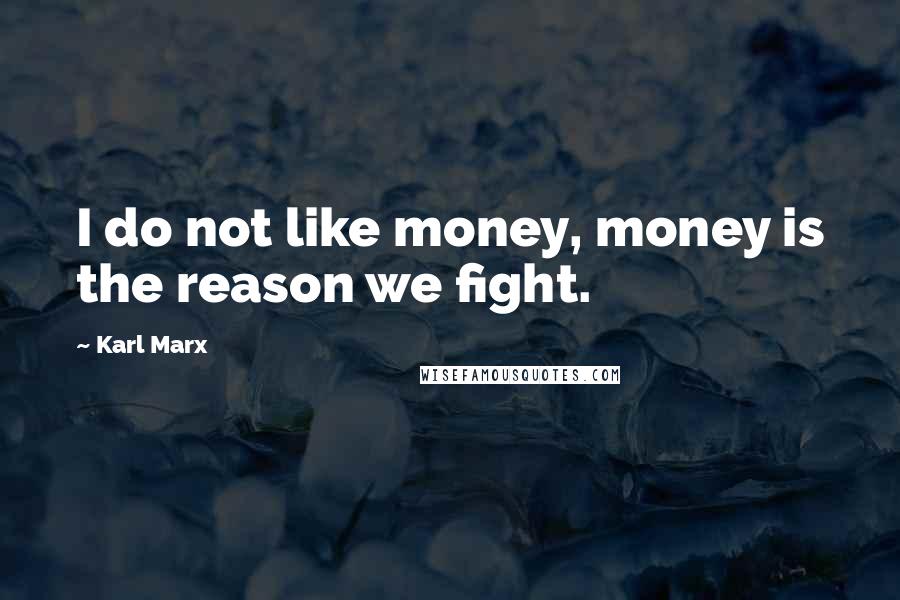 I do not like money, money is the reason we fight.

~ Karl Marx

WISEFAMOUSQUOTES.COM